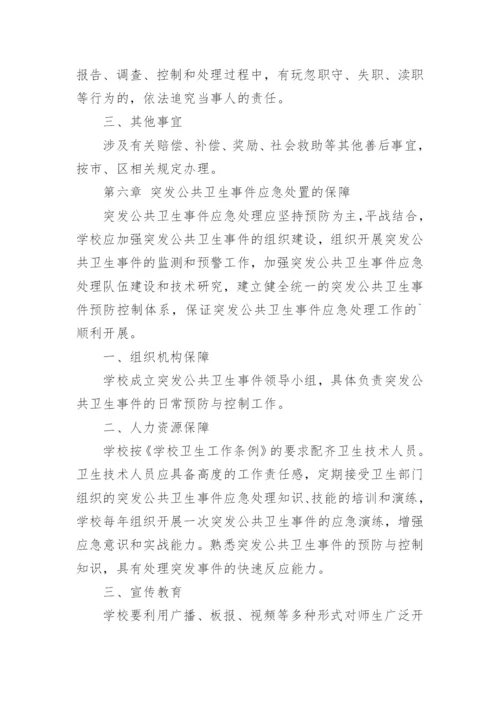 报告、调查、控制和处理过程中，有玩忽职守、失职、渎职等行为的，依法追究当事人的责任。

三、其他事宜

涉及有关赔偿、补偿、奖励、社会救助等其他善后事宜，按市、区相关规定办理。

第六章 突发公共卫生事件应急处置的保障

突发公共卫生事件应急处理应坚持预防为主，平战结合，学校应加强突发公共卫生事件的组织建设，组织开展突发公共卫生事件的监测和预警工作，加强突发公共卫生事件应急处理队伍建设和技术研究，建立健全统一的突发公共卫生事件预防控制体系，保证突发公共卫生事件应急处理工作的`顺利开展。

一、组织机构保障

学校成立突发公共卫生事件领导小组，具体负责突发公共卫生事件的日常预防与控制工作。

二、人力资源保障

学校按《学校卫生工作条例》的要求配齐卫生技术人员。卫生技术人员应具备高度的工作责任感，定期接受卫生部门组织的突发公共卫生事件应急处理知识、技能的培训和演练，学校每年组织开展一次突发公共卫生事件的应急演练，增强应急意识和实战能力。熟悉突发公共卫生事件的预防与控制知识，具有处理突发事件的快速反应能力。

三、宣传教育

学校要利用广播、板报、视频等多种形式对师生广泛开